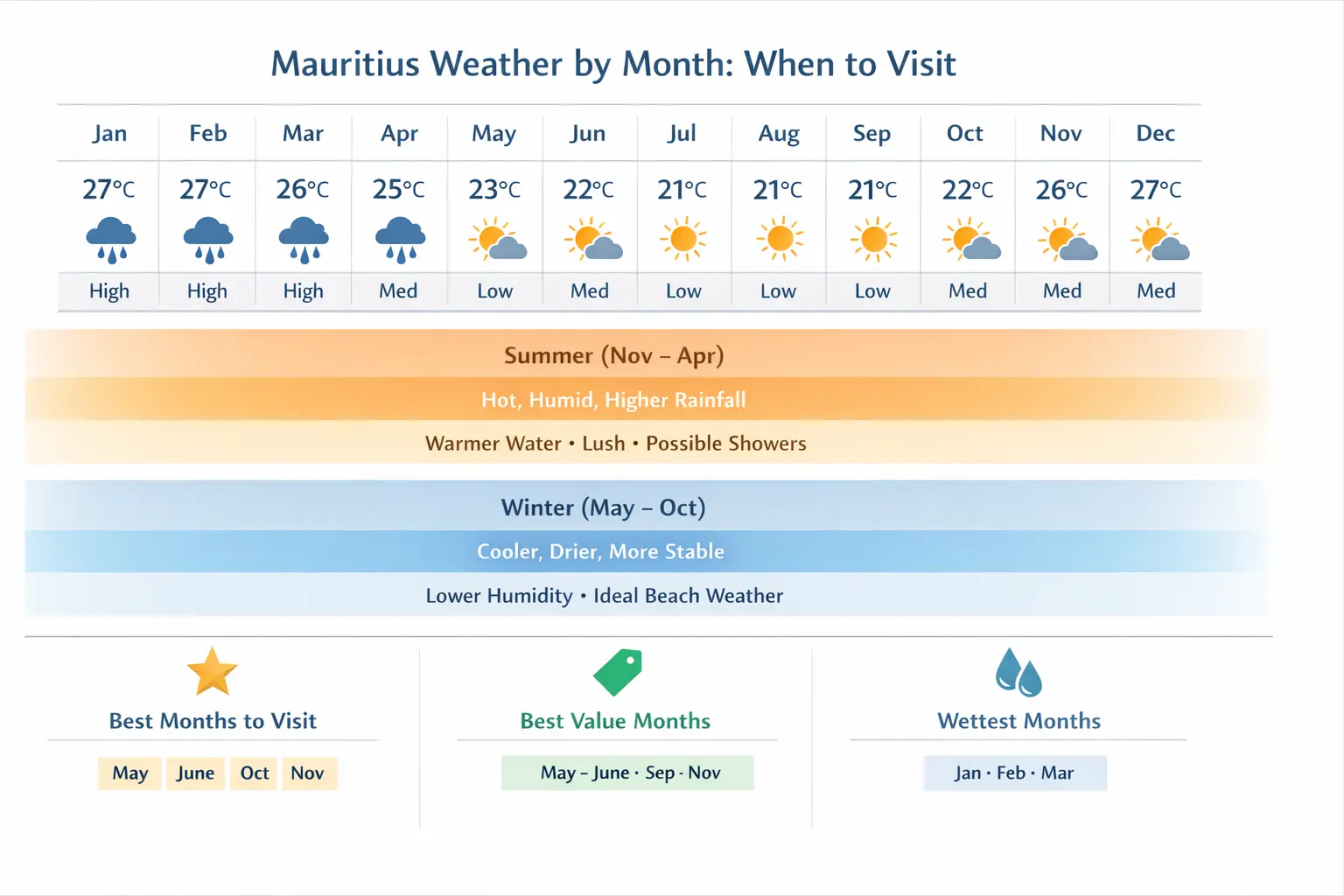 Mauritius Weather by Month: When to Visit

| Jan | Feb | Mar | Apr | May | Jun | Jul | Aug | Sep | Oct | Nov | Dec |
|---|---|---|---|---|---|---|---|---|---|---|---|
| 27°C | 27°C | 26°C | 25°C | 23°C | 22°C | 21°C | 21°C | 21°C | 22°C | 26°C | 27°C |
| High | High | High | Med | Low | Med | Low | Low | Low | Med | Med | Med |

Summer (Nov – Apr)
Hot, Humid, Higher Rainfall
Warmer Water • Lush • Possible Showers

Winter (May – Oct)
Cooler, Drier, More Stable
Lower Humidity • Ideal Beach Weather

Best Months to Visit
May June Oct Nov

Best Value Months
May – June · Sep · Nov

Wettest Months
Jan · Feb · Mar